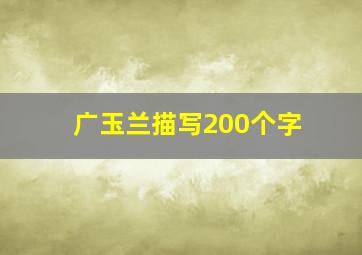 广玉兰描写200个字